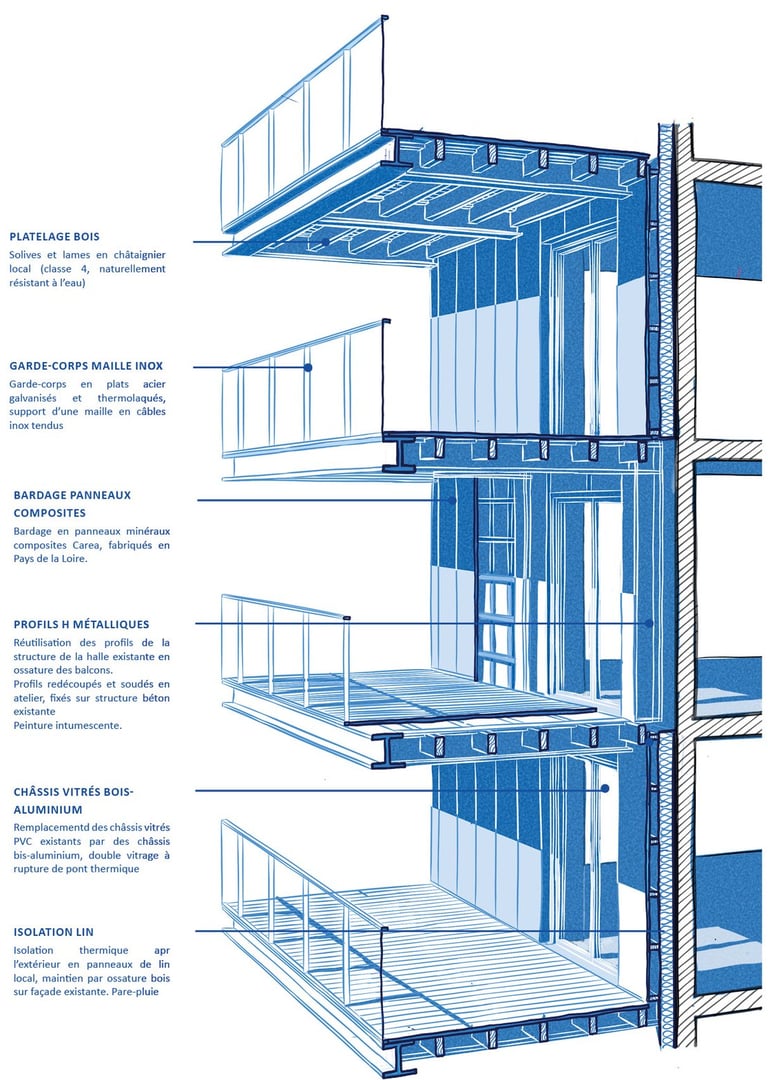 PLATELAGE BOIS

Solives et lames en châtaignier local (classe 4, naturellement résistant à l'eau)

GARDE-CORPS MAILLE INOX

Garde-corps en plats acier galvanisés et thermolaqués, support d'une maille en câbles inox tendus

BARDAGE PANNEAUX COMPOSITES

Bardage en panneaux minéraux composites Carea, fabriqués en Pays de la Loire.

PROFILS H MÉTALLIQUES

Réutilisation des profils de la structure de la halle existante en ossature des balcons.
Profils redécoupés et soudés en atelier, fixés sur structure béton existante
Peinture intumescente.

CHÂSSIS VITRÉS BOIS-ALUMINIUM

Remplacementd des châssis vitrés PVC existants par des châssis bis-aluminium, double vitrage à rupture de pont thermique

ISOLATION LIN

Isolation thermique apr l'extérieur en panneaux de lin local, maintien par ossature bois sur façade existante. Pare-pluie